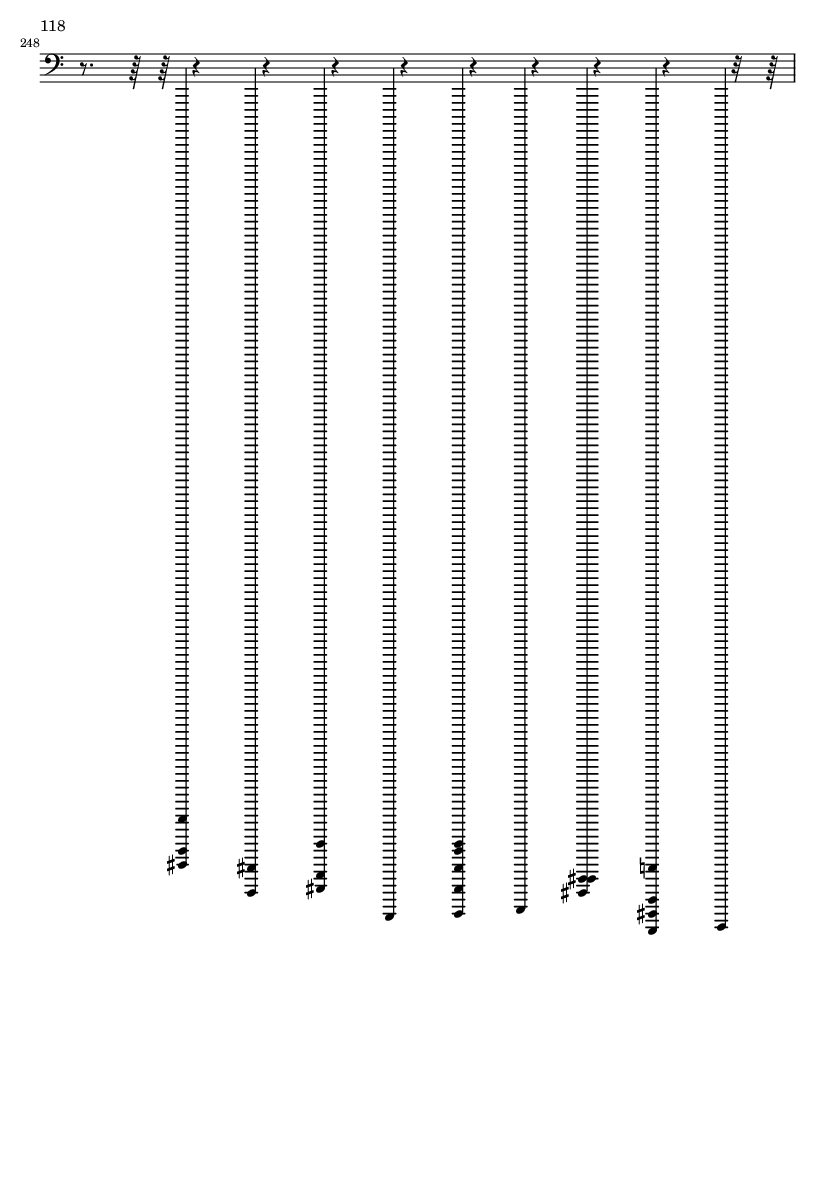 118

248